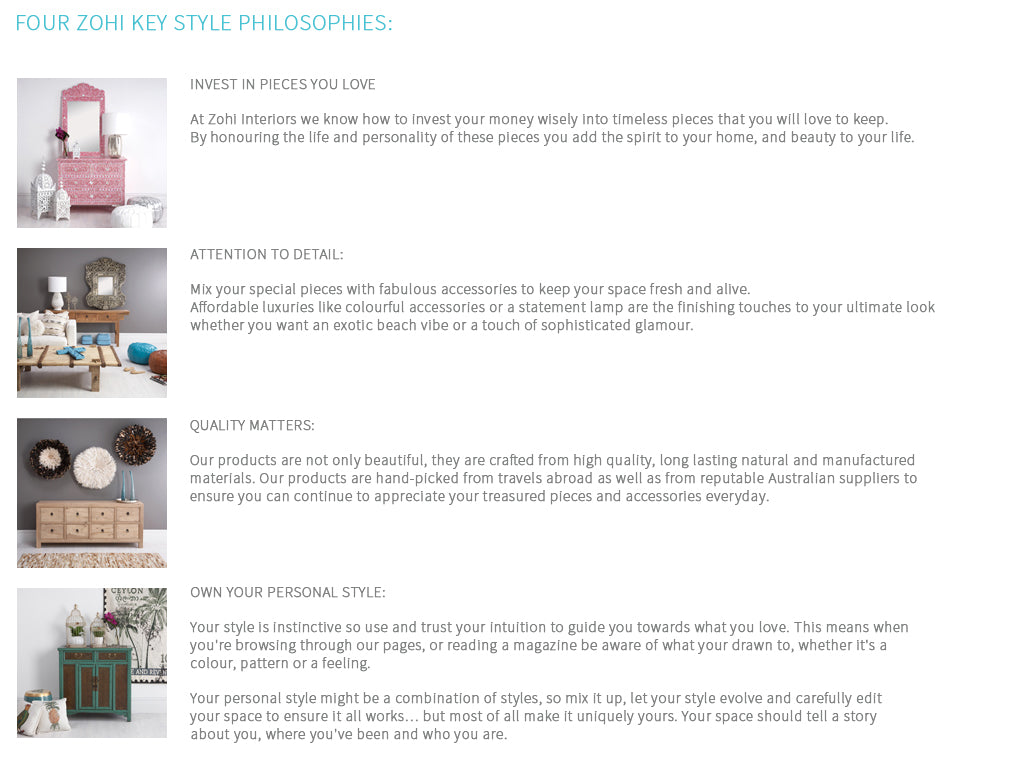 FOUR ZOHI KEY STYLE PHILOSOPHIES:

INVEST IN PIECES YOU LOVE

At Zohi Interiors we know how to invest your money wisely into timeless pieces that you will love to keep. By honouring the life and personality of these pieces you add the spirit to your home, and beauty to your life.

ATTENTION TO DETAIL:

Mix your special pieces with fabulous accessories to keep your space fresh and alive. Affordable luxuries like colourful accessories or a statement lamp are the finishing touches to your ultimate look whether you want an exotic beach vibe or a touch of sophisticated glamour.

QUALITY MATTERS:

Our products are not only beautiful, they are crafted from high quality, long lasting natural and manufactured materials. Our products are hand-picked from travels abroad as well as from reputable Australian suppliers to ensure you can continue to appreciate your treasured pieces and accessories everyday.

CEYLON

OWN YOUR PERSONAL STYLE:

Your style is instinctive so use and trust your intuition to guide you towards what you love. This means when you're browsing through our pages, or reading a magazine be aware of what your drawn to, whether it's a colour, pattern or a feeling.

Your personal style might be a combination of styles, so mix it up, let your style evolve and carefully edit your space to ensure it all works... but most of all make it uniquely yours. Your space should tell a story about you, where you've been and who you are.